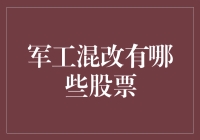 军工混改有哪些股票